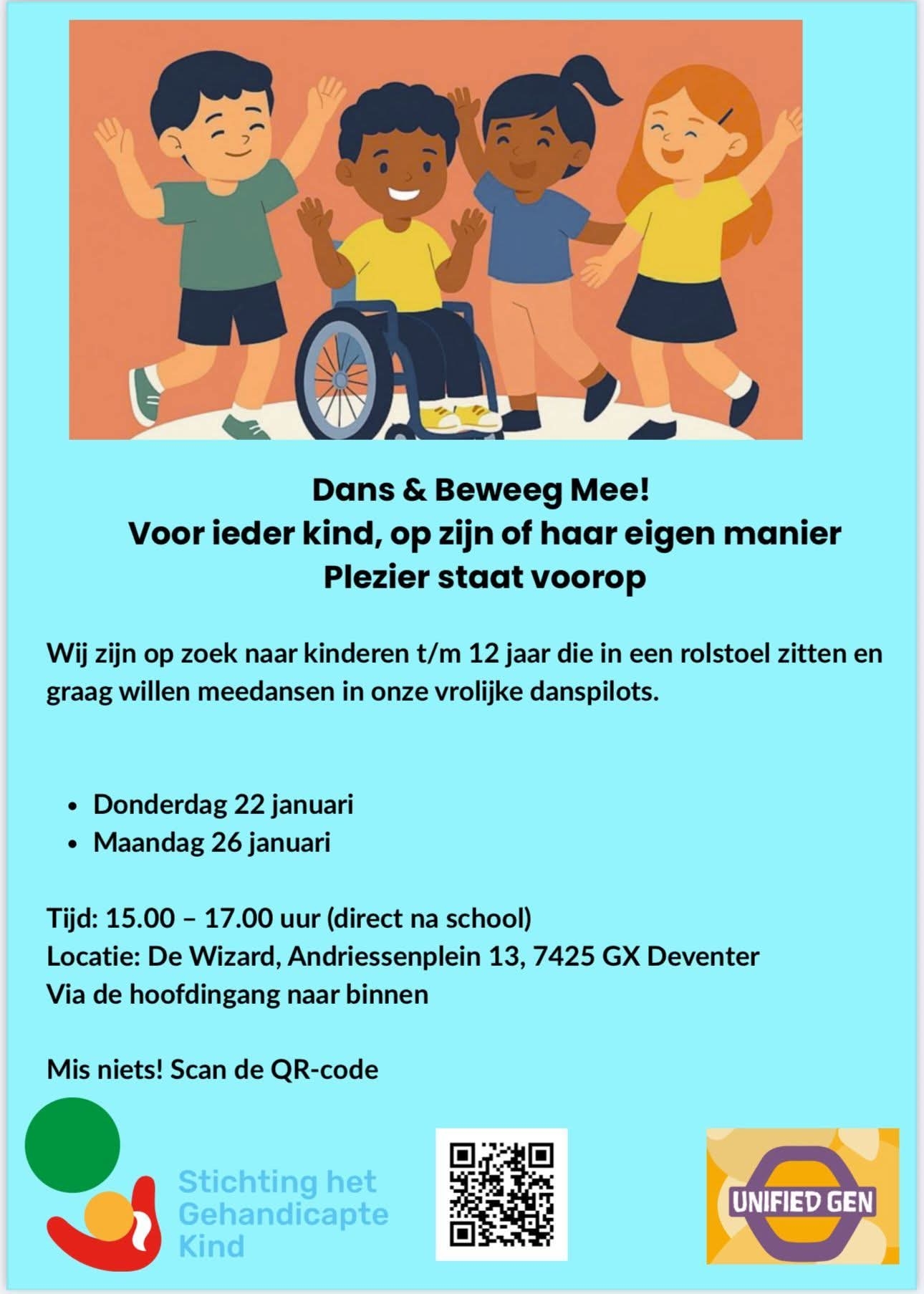 Dans & Beweeg Mee!
Voor ieder kind, op zijn of haar eigen manier
Plezier staat voorop

Wij zijn op zoek naar kinderen t/m 12 jaar die in een rolstoel zitten en graag willen meedansen in onze vrolijke danspilots.

• Donderdag 22 januari
• Maandag 26 januari

Tijd: 15.00 – 17.00 uur (direct na school)
Locatie: De Wizard, Andriessenplein 13, 7425 GX Deventer
Via de hoofdingang naar binnen

Mis niets! Scan de QR-code

Stichting het
Gehandicapte
Kind

UNIFIED GEN